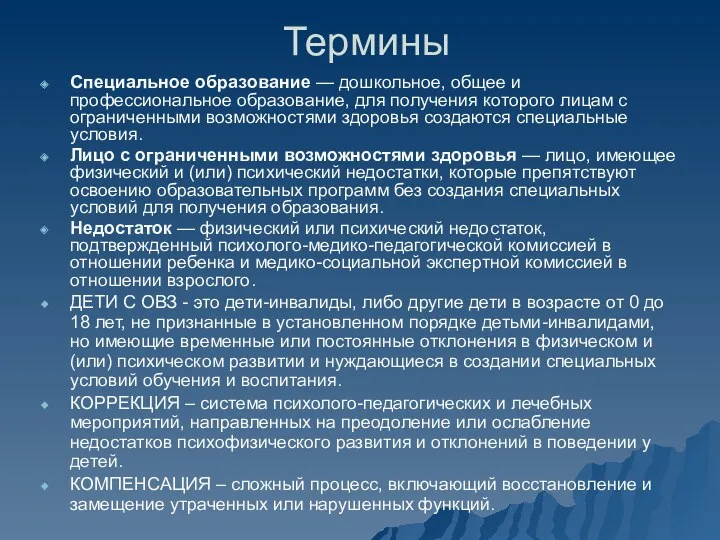 Термины

Специальное образование — дошкольное, общее и профессиональное образование, для получения которого лицам с ограниченными возможностями здоровья создаются специальные условия.

Лицо с ограниченными возможностями здоровья — лицо, имеющее физический и (или) психический недостатки, которые препятствуют освоению образовательных программ без создания специальных условий для получения образования.

Недостаток — физический или психический недостаток, подтвержденный психолого-медико-педагогической комиссией в отношении ребенка и медико-социальной экспертной комиссией в отношении взрослого.

ДЕТИ С ОВЗ - это дети-инвалиды, либо другие дети в возрасте от 0 до 18 лет, не признанные в установленном порядке детьми-инвалидами, но имеющие временные или постоянные отклонения в физическом и (или) психическом развитии и нуждающиеся в создании специальных условий обучения и воспитания.

КОРРЕКЦИЯ – система психолого-педагогических и лечебных мероприятий, направленных на преодоление или ослабление недостатков психофизического развития и отклонений в поведении у детей.

КОМПЕНСАЦИЯ – сложный процесс, включающий восстановление и замещение утраченных или нарушенных функций.